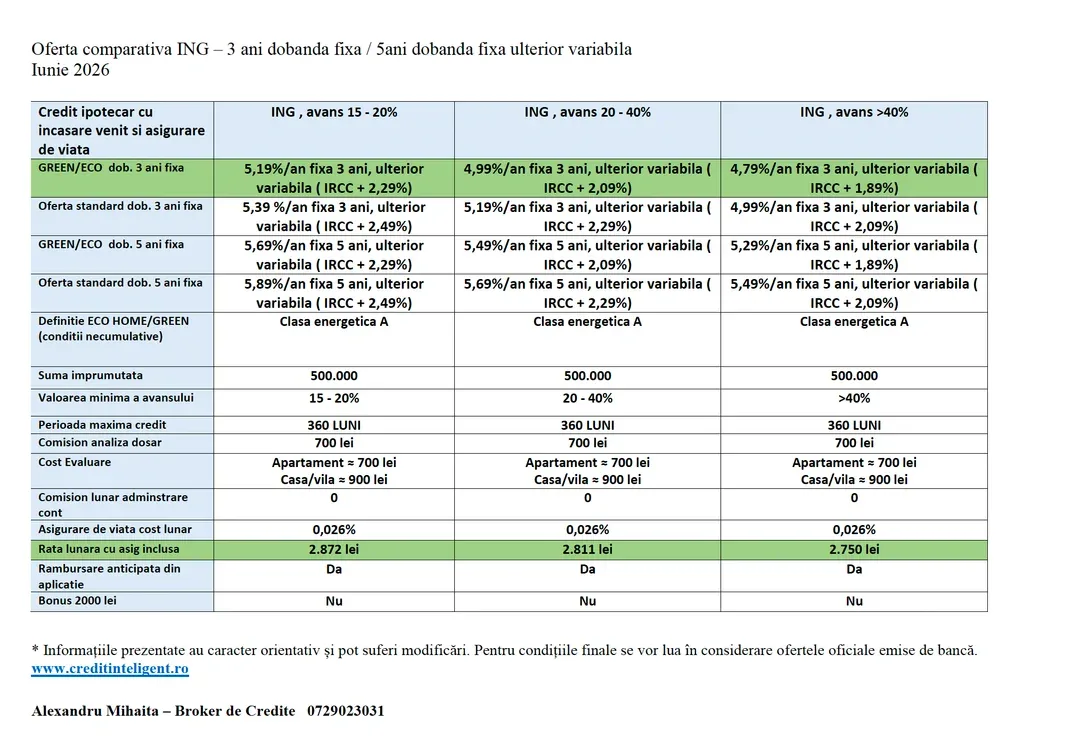 Oferta comparativa ING – 3 ani dobanda fixa / 5ani dobanda fixa ulterior variabila
Iunie 2026

| Credit ipotecar cu incasare venit si asigurare de viata | ING , avans 15 - 20% | ING , avans 20 - 40% | ING , avans >40% |
|---|---|---|---|
| GREEN/ECO dob. 3 ani fixa | 5,19%/an fixa 3 ani, ulterior variabila ( IRCC + 2,29%) | 4,99%/an fixa 3 ani, ulterior variabila ( IRCC + 2,09%) | 4,79%/an fixa 3 ani, ulterior variabila ( IRCC + 1,89%) |
| Oferta standard dob. 3 ani fixa | 5,39 %/an fixa 3 ani, ulterior variabila ( IRCC + 2,49%) | 5,19%/an fixa 3 ani, ulterior variabila ( IRCC + 2,29%) | 4,99%/an fixa 3 ani, ulterior variabila ( IRCC + 2,09%) |
| GREEN/ECO dob. 5 ani fixa | 5,69%/an fixa 5 ani, ulterior variabila ( IRCC + 2,29%) | 5,49%/an fixa 5 ani, ulterior variabila ( IRCC + 2,09%) | 5,29%/an fixa 5 ani, ulterior variabila ( IRCC + 1,89%) |
| Oferta standard dob. 5 ani fixa | 5,89%/an fixa 5 ani, ulterior variabila ( IRCC + 2,49%) | 5,69%/an fixa 5 ani, ulterior variabila ( IRCC + 2,29%) | 5,49%/an fixa 5 ani, ulterior variabila ( IRCC + 2,09%) |
| Definitie ECO HOME/GREEN (conditii necumulative) | Clasa energetica A | Clasa energetica A | Clasa energetica A |
| Suma imprumutata | 500.000 | 500.000 | 500.000 |
| Valoarea minima a avansului | 15 - 20% | 20 - 40% | >40% |
| Perioada maxima credit | 360 LUNI | 360 LUNI | 360 LUNI |
| Comision analiza dosar | 700 lei | 700 lei | 700 lei |
| Cost Evaluare | Apartament ≈ 700 lei Casa/vila ≈ 900 lei | Apartament ≈ 700 lei Casa/vila ≈ 900 lei | Apartament ≈ 700 lei Casa/vila ≈ 900 lei |
| Comision lunar adminstrare cont | 0 | 0 | 0 |
| Asigurare de viata cost lunar | 0,026% | 0,026% | 0,026% |
| Rata lunara cu asig inclusa | 2.872 lei | 2.811 lei | 2.750 lei |
| Rambursare anticipata din aplicatie | Da | Da | Da |
| Bonus 2000 lei | Nu | Nu | Nu |

* Informațiile prezentate au caracter orientativ și pot suferi modificări. Pentru condițiile finale se vor lua în considerare ofertele oficiale emise de bancă.
www.creditinteligent.ro

Alexandru Mihaita – Broker de Credite 0729023031